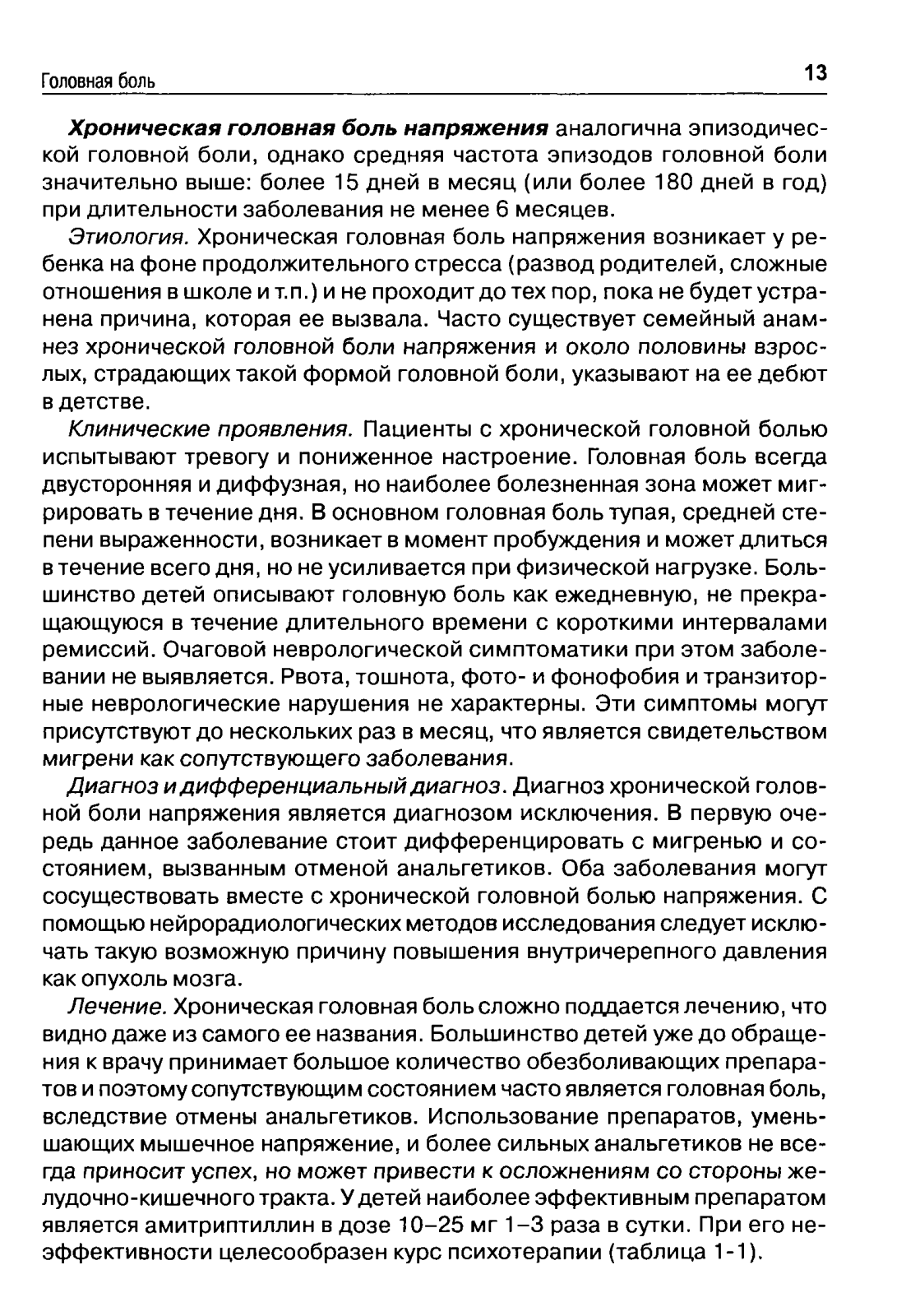 Головная боль

13

Хроническая головная боль напряжения аналогична эпизодической головной боли, однако средняя частота эпизодов головной боли значительно выше: более 15 дней в месяц (или более 180 дней в год) при длительности заболевания не менее 6 месяцев.

Этиология. Хроническая головная боль напряжения возникает у ребенка на фоне продолжительного стресса (развод родителей, сложные отношения в школе и т.п.) и не проходит до тех пор, пока не будет устранена причина, которая ее вызвала. Часто существует семейный анамнез хронической головной боли напряжения и около половины взрослых, страдающих такой формой головной боли, указывают на ее дебют в детстве.

Клинические проявления. Пациенты с хронической головной болью испытывают тревогу и пониженное настроение. Головная боль всегда двусторонняя и диффузная, но наиболее болезненная зона может мигрировать в течение дня. В основном головная боль тупая, средней степени выраженности, возникает в момент пробуждения и может длиться в течение всего дня, но не усиливается при физической нагрузке. Большинство детей описывают головную боль как ежедневную, не прекращающуюся в течение длительного времени с короткими интервалами ремиссий. Очаговой неврологической симптоматики при этом заболевании не выявляется. Рвота, тошнота, фото- и фонофобия и транзиторные неврологические нарушения не характерны. Эти симптомы могут присутствуют до нескольких раз в месяц, что является свидетельством мигрени как сопутствующего заболевания.

Диагноз и дифференциальный диагноз. Диагноз хронической головной боли напряжения является диагнозом исключения. В первую очередь данное заболевание стоит дифференцировать с мигренью и состоянием, вызванным отменой анальгетиков. Оба заболевания могут сосуществовать вместе с хронической головной болью напряжения. С помощью нейрорадиологических методов исследования следует исключать такую возможную причину повышения внутричерепного давления как опухоль мозга.

Лечение. Хроническая головная боль сложно поддается лечению, что видно даже из самого ее названия. Большинство детей уже до обращения к врачу принимает большое количество обезболивающих препаратов и поэтому сопутствующим состоянием часто является головная боль, вследствие отмены анальгетиков. Использование препаратов, уменьшающих мышечное напряжение, и более сильных анальгетиков не всегда приносит успех, но может привести к осложнениям со стороны желудочно-кишечного тракта. У детей наиболее эффективным препаратом является амитриптиллин в дозе 10–25 мг 1–3 раза в сутки. При его неэффективности целесообразен курс психотерапии (таблица 1-1).